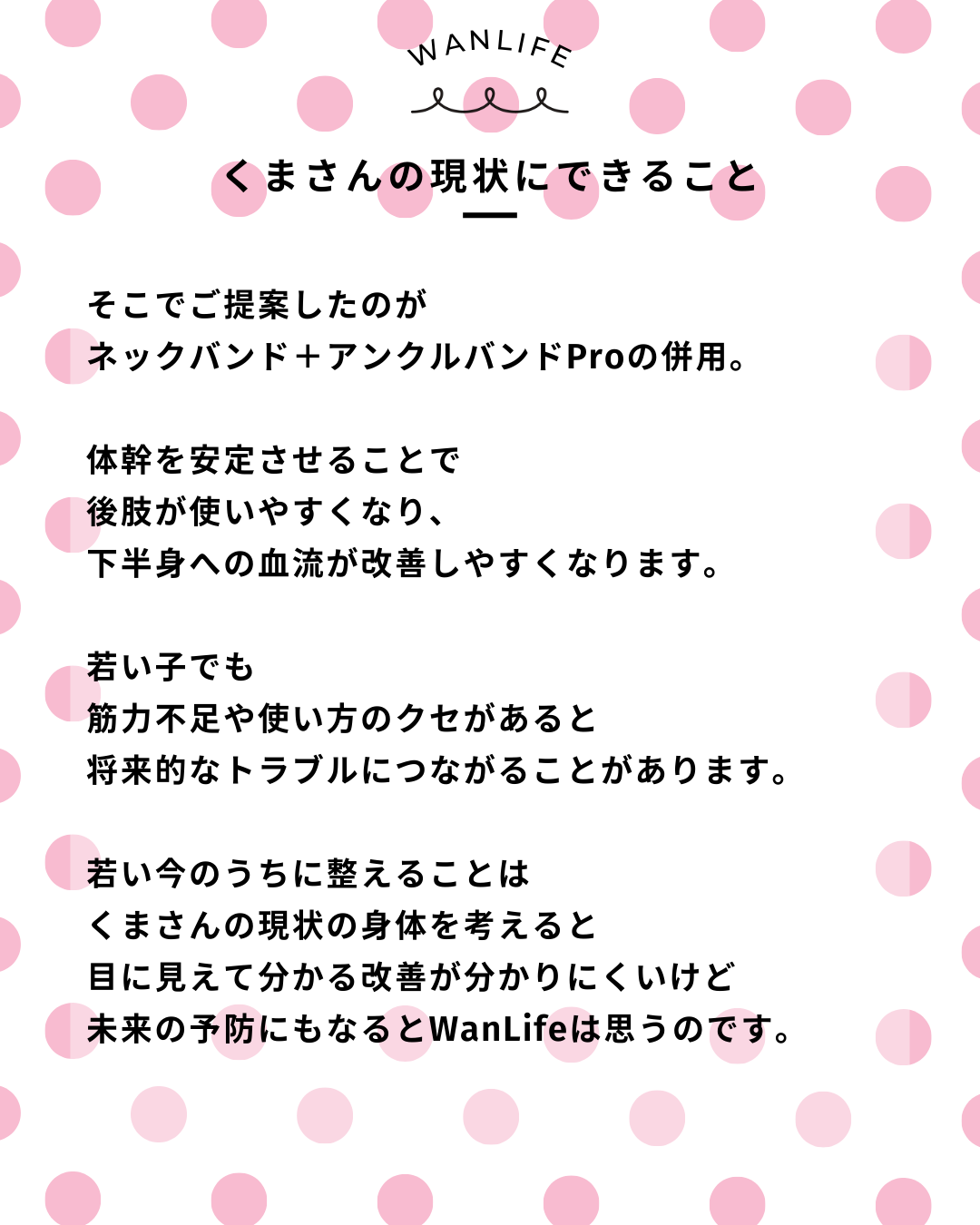 WANLIFE

くまさんの現状にできること

そこでご提案したのが
ネックバンド＋アンクルバンドProの併用。

体幹を安定させることで
後肢が使いやすくなり、
下半身への血流が改善しやすくなります。

若い子でも
筋力不足や使い方のクセがあると
将来的なトラブルにつながることがあります。

若い今のうちに整えることは
くまさんの現状の身体を考えると
目に見えて分かる改善が分かりにくいけど
未来の予防にもなるとWanLifeは思うのです。